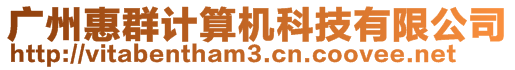 广州惠群计算机科技有限公司
http://vitabentham3.cn.coovee.net